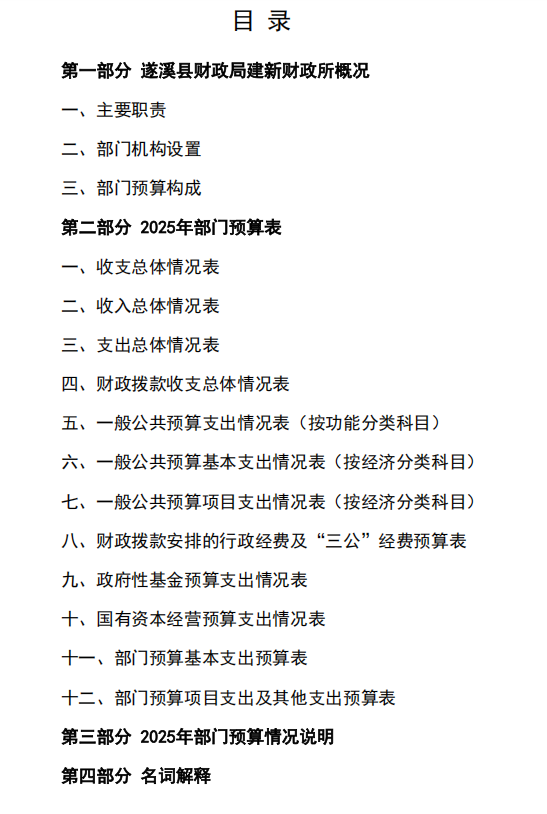 目 录

第一部分 遂溪县财政局建新财政所概况

一、主要职责

二、部门机构设置

三、部门预算构成

第二部分 2025年部门预算表

一、收支总体情况表

二、收入总体情况表

三、支出总体情况表

四、财政拨款收支总体情况表

五、一般公共预算支出情况表（按功能分类科目）

六、一般公共预算基本支出情况表（按经济分类科目）

七、一般公共预算项目支出情况表（按经济分类科目）

八、财政拨款安排的行政经费及“三公”经费预算表

九、政府性基金预算支出情况表

十、国有资本经营预算支出情况表

十一、部门预算基本支出预算表

十二、部门预算项目支出及其他支出预算表

第三部分 2025年部门预算情况说明

第四部分 名词解释